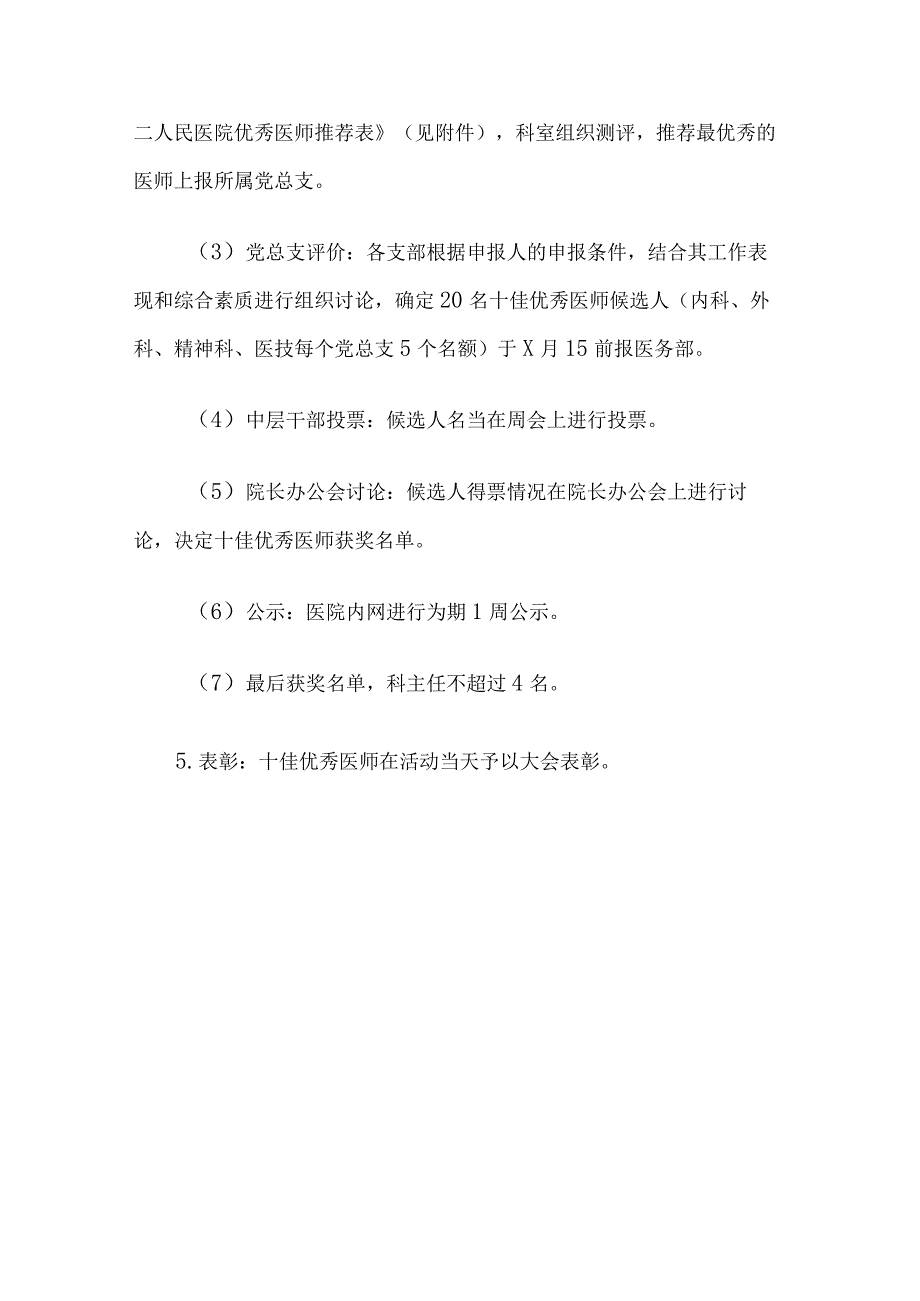 二人民医院优秀医师推荐表》（见附件），科室组织测评，推荐最优秀的医师上报所属党总支。

（3）党总支评价：各支部根据申报人的申报条件，结合其工作表现和综合素质进行组织讨论，确定20名十佳优秀医师候选人（内科、外科、精神科、医技每个党总支5个名额）于X月15前报医务部。

（4）中层干部投票：候选人名当在周会上进行投票。

（5）院长办公会讨论：候选人得票情况在院长办公会上进行讨论，决定十佳优秀医师获奖名单。

（6）公示：医院内网进行为期1周公示。

（7）最后获奖名单，科主任不超过4名。

5.表彰：十佳优秀医师在活动当天予以大会表彰。